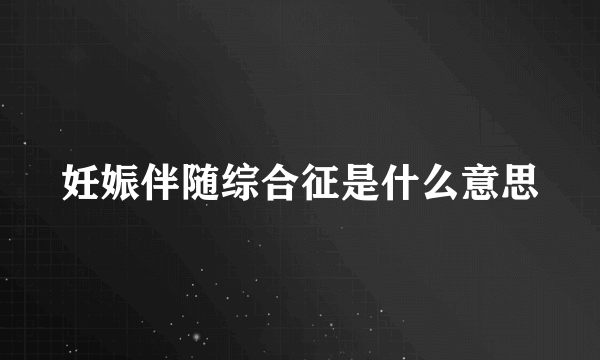 妊娠伴随综合征是什么意思